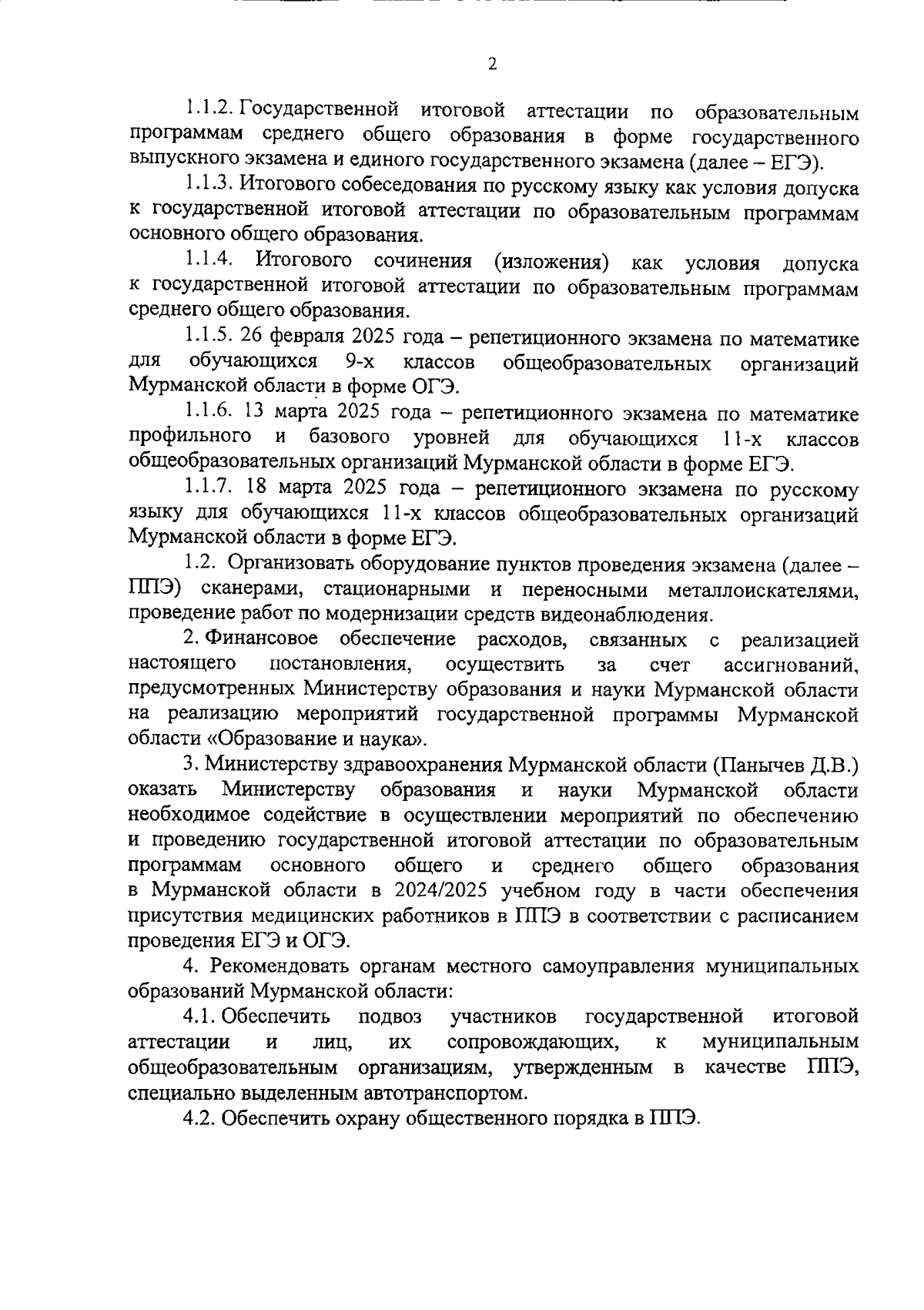 2

1.1.2. Государственной итоговой аттестации по образовательным программам среднего общего образования в форме государственного выпускного экзамена и единого государственного экзамена (далее – ЕГЭ).

1.1.3. Итогового собеседования по русскому языку как условия допуска к государственной итоговой аттестации по образовательным программам основного общего образования.

1.1.4. Итогового сочинения (изложения) как условия допуска к государственной итоговой аттестации по образовательным программам среднего общего образования.

1.1.5. 26 февраля 2025 года – репетиционного экзамена по математике для обучающихся 9-х классов общеобразовательных организаций Мурманской области в форме ОГЭ.

1.1.6. 13 марта 2025 года – репетиционного экзамена по математике профильного и базового уровней для обучающихся 11-х классов общеобразовательных организаций Мурманской области в форме ЕГЭ.

1.1.7. 18 марта 2025 года – репетиционного экзамена по русскому языку для обучающихся 11-х классов общеобразовательных организаций Мурманской области в форме ЕГЭ.

1.2. Организовать оборудование пунктов проведения экзамена (далее – ППЭ) сканерами, стационарными и переносными металлоискателями, проведение работ по модернизации средств видеонаблюдения.

2. Финансовое обеспечение расходов, связанных с реализацией настоящего постановления, осуществить за счет ассигнований, предусмотренных Министерству образования и науки Мурманской области на реализацию мероприятий государственной программы Мурманской области «Образование и наука».

3. Министерству здравоохранения Мурманской области (Панычев Д.В.) оказать Министерству образования и науки Мурманской области необходимое содействие в осуществлении мероприятий по обеспечению и проведению государственной итоговой аттестации по образовательным программам основного общего и среднего общего образования в Мурманской области в 2024/2025 учебном году в части обеспечения присутствия медицинских работников в ППЭ в соответствии с расписанием проведения ЕГЭ и ОГЭ.

4. Рекомендовать органам местного самоуправления муниципальных образований Мурманской области:

4.1. Обеспечить подвоз участников государственной итоговой аттестации и лиц, их сопровождающих, к муниципальным общеобразовательным организациям, утвержденным в качестве ППЭ, специально выделенным автотранспортом.

4.2. Обеспечить охрану общественного порядка в ППЭ.